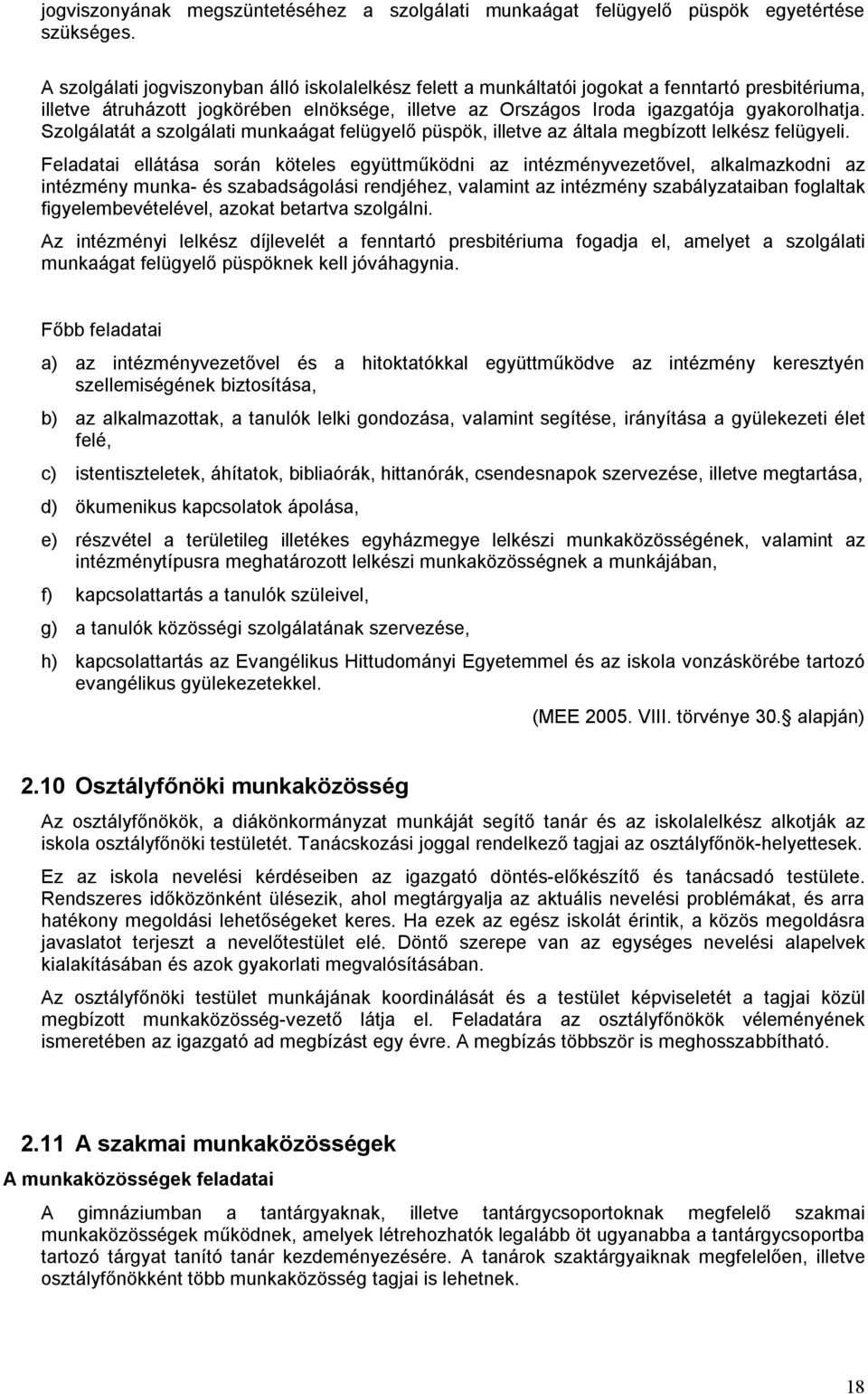 jogviszonyának megszüntetéséhez a szolgálati munkaágat felügyelő püspök egyetértése szükséges.

A szolgálati jogviszonyban álló iskolalelkész felett a munkáltatói jogokat a fenntartó presbitériuma, illetve átruházott jogkörében elnöksége, illetve az Országos Iroda igazgatója gyakorolhatja. Szolgálatát a szolgálati munkaágat felügyelő püspök, illetve az általa megbízott lelkész felügyeli.

Feladatai ellátása során köteles együttműködni az intézményvezetővel, alkalmazkodni az intézmény munka- és szabadságolási rendjéhez, valamint az intézmény szabályzataiban foglaltak figyelembevételével, azokat betartva szolgálni.

Az intézményi lelkész díjlevelét a fenntartó presbitériuma fogadja el, amelyet a szolgálati munkaágat felügyelő püspöknek kell jóváhagynia.

Főbb feladatai

a) az intézményvezetővel és a hitoktatókkal együttműködve az intézmény keresztyén szellemiségének biztosítása,

b) az alkalmazottak, a tanulók lelki gondozása, valamint segítése, irányítása a gyülekezeti élet felé,

c) istentiszteletek, áhítatok, bibliaórák, hittanórák, csendesnapok szervezése, illetve megtartása,

d) ökumenikus kapcsolatok ápolása,

e) részvétel a területileg illetékes egyházmegye lelkészi munkaközösségének, valamint az intézménytípusra meghatározott lelkészi munkaközösségnek a munkájában,

f) kapcsolattartás a tanulók szüleivel,

g) a tanulók közösségi szolgálatának szervezése,

h) kapcsolattartás az Evangélikus Hittudományi Egyetemmel és az iskola vonzáskörébe tartozó evangélikus gyülekezetekkel.

(MEE 2005. VIII. törvénye 30. alapján)

2.10 Osztályfőnöki munkaközösség

Az osztályfőnökök, a diákönkormányzat munkáját segítő tanár és az iskolalelkész alkotják az iskola osztályfőnöki testületét. Tanácskozási joggal rendelkező tagjai az osztályfőnök-helyettesek.

Ez az iskola nevelési kérdéseiben az igazgató döntés-előkészítő és tanácsadó testülete. Rendszeres időközönként ülésezik, ahol megtárgyalja az aktuális nevelési problémákat, és arra hatékony megoldási lehetőségeket keres. Ha ezek az egész iskolát érintik, a közös megoldásra javaslatot terjeszt a nevelőtestület elé. Döntő szerepe van az egységes nevelési alapelvek kialakításában és azok gyakorlati megvalósításában.

Az osztályfőnöki testület munkájának koordinálását és a testület képviseletét a tagjai közül megbízott munkaközösség-vezető látja el. Feladatára az osztályfőnökök véleményének ismeretében az igazgató ad megbízást egy évre. A megbízás többször is meghosszabbítható.

2.11 A szakmai munkaközösségek

A munkaközösségek feladatai

A gimnáziumban a tantárgyaknak, illetve tantárgycsoportoknak megfelelő szakmai munkaközösségek működnek, amelyek létrehozhatók legalább öt ugyanabba a tantárgycsoportba tartozó tárgyat tanító tanár kezdeményezésére. A tanárok szaktárgyaiknak megfelelően, illetve osztályfőnökként több munkaközösség tagjai is lehetnek.

18